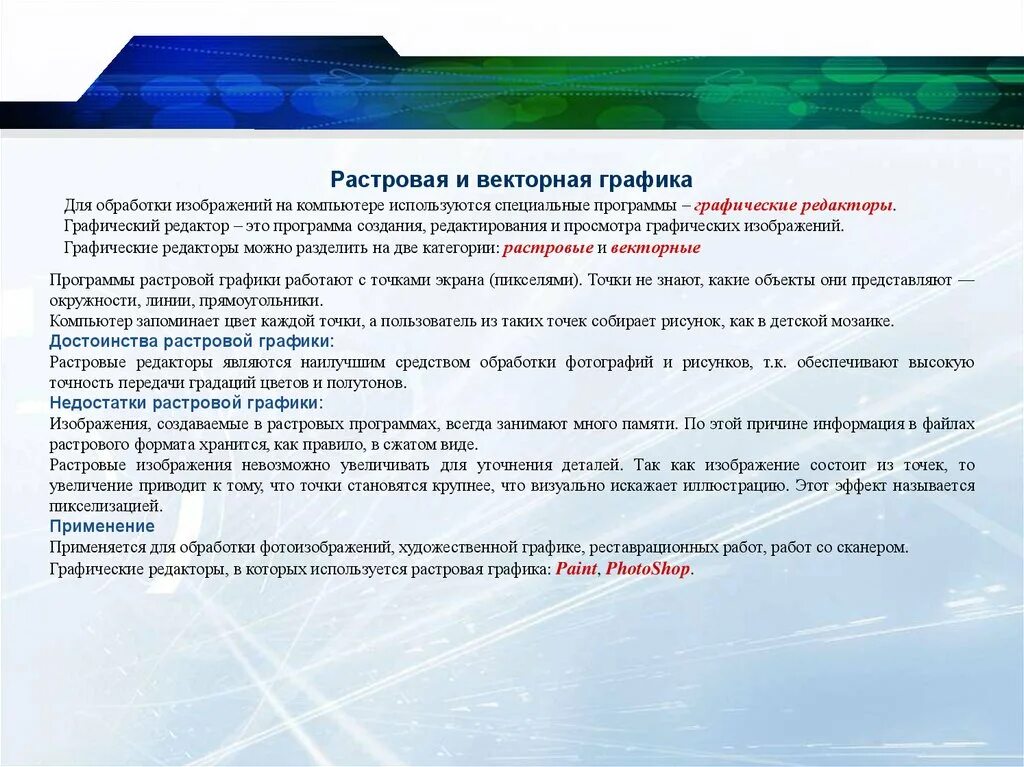 Растровая и векторная графика

Для обработки изображений на компьютере используются специальные программы – графические редакторы.
Графический редактор – это программа создания, редактирования и просмотра графических изображений.
Графические редакторы можно разделить на две категории: растровые и векторные

Программы растровой графики работают с точками экрана (пикселями). Точки не знают, какие объекты они представляют — окружности, линии, прямоугольники.
Компьютер запоминает цвет каждой точки, а пользователь из таких точек собирает рисунок, как в детской мозаике.
Достоинства растровой графики:
Растровые редакторы являются наилучшим средством обработки фотографий и рисунков, т.к. обеспечивают высокую точность передачи градаций цветов и полутонов.
Недостатки растровой графики:
Изображения, создаваемые в растровых программах, всегда занимают много памяти. По этой причине информация в файлах растрового формата хранится, как правило, в сжатом виде.
Растровые изображения невозможно увеличивать для уточнения деталей. Так как изображение состоит из точек, то увеличение приводит к тому, что точки становятся крупнее, что визуально искажает иллюстрацию. Этот эффект называется пикселизацией.
Применение
Применяется для обработки фотоизображений, художественной графике, реставрационных работ, работ со сканером.
Графические редакторы, в которых используется растровая графика: Paint, PhotoShop.